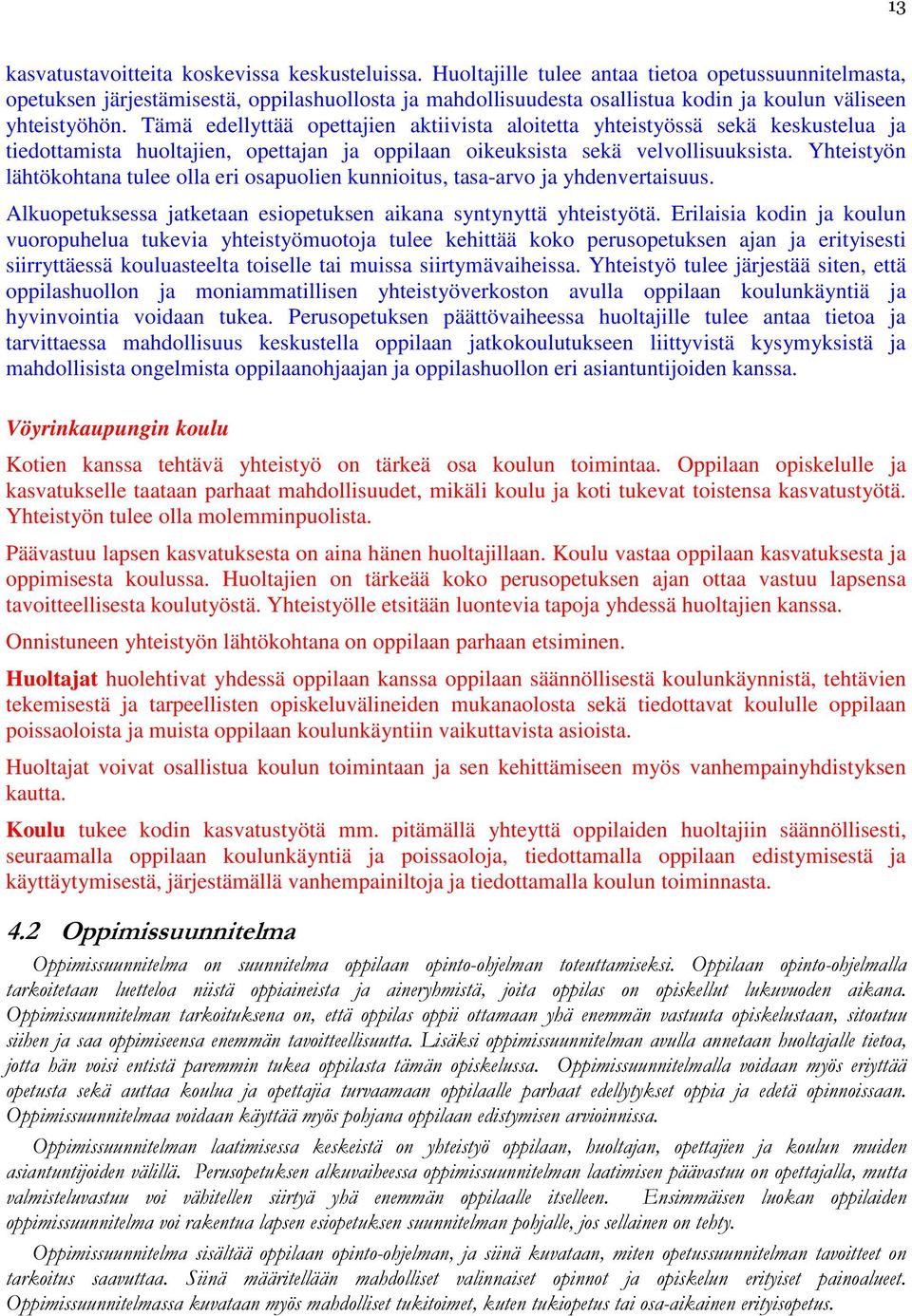 13

kasvatustavoitteita koskevissa keskusteluissa. Huoltajille tulee antaa tietoa opetussuunnitelmasta, opetuksen järjestämisestä, oppilashuollosta ja mahdollisuudesta osallistua kodin ja koulun väliseen yhteistyöhön. Tämä edellyttää opettajien aktiivista aloitetta yhteistyössä sekä keskustelua ja tiedottamista huoltajien, opettajan ja oppilaan oikeuksista sekä velvollisuuksista. Yhteistyön lähtökohtana tulee olla eri osapuolien kunnioitus, tasa-arvo ja yhdenvertaisuus.

Alkuopetuksessa jatketaan esiopetuksen aikana syntynyttä yhteistyötä. Erilaisia kodin ja koulun vuoropuhelua tukevia yhteistyömuotoja tulee kehittää koko perusopetuksen ajan ja erityisesti siirryttäessä kouluasteelta toiselle tai muissa siirtymävaiheissa. Yhteistyö tulee järjestää siten, että oppilashuollon ja moniammatillisen yhteistyöverkoston avulla oppilaan koulunkäyntiä ja hyvinvointia voidaan tukea. Perusopetuksen päättövaiheessa huoltajille tulee antaa tietoa ja tarvittaessa mahdollisuus keskustella oppilaan jatkokoulutukseen liittyvistä kysymyksistä ja mahdollisista ongelmista oppilaanohjaajan ja oppilashuollon eri asiantuntijoiden kanssa.

Vöyrinkaupungin koulu

Kotien kanssa tehtävä yhteistyö on tärkeä osa koulun toimintaa. Oppilaan opiskelulle ja kasvatukselle taataan parhaat mahdollisuudet, mikäli koulu ja koti tukevat toistensa kasvatustyötä. Yhteistyön tulee olla molemminpuolista.

Päävastuu lapsen kasvatuksesta on aina hänen huoltajillaan. Koulu vastaa oppilaan kasvatuksesta ja oppimisesta koulussa. Huoltajien on tärkeää koko perusopetuksen ajan ottaa vastuu lapsensa tavoitteellisesta koulutyöstä. Yhteistyölle etsitään luontevia tapoja yhdessä huoltajien kanssa.

Onnistuneen yhteistyön lähtökohtana on oppilaan parhaan etsiminen.

Huoltajat huolehtivat yhdessä oppilaan kanssa oppilaan säännöllisestä koulunkäynnistä, tehtävien tekemisestä ja tarpeellisten opiskeluvälineiden mukanaolosta sekä tiedottavat koululle oppilaan poissaoloista ja muista oppilaan koulunkäyntiin vaikuttavista asioista.

Huoltajat voivat osallistua koulun toimintaan ja sen kehittämiseen myös vanhempainyhdistyksen kautta.

Koulu tukee kodin kasvatustyötä mm. pitämällä yhteyttä oppilaiden huoltajiin säännöllisesti, seuraamalla oppilaan koulunkäyntiä ja poissaoloja, tiedottamalla oppilaan edistymisestä ja käyttäytymisestä, järjestämällä vanhempainiltoja ja tiedottamalla koulun toiminnasta.

4.2 Oppimissuunnitelma

Oppimissuunnitelma on suunnitelma oppilaan opinto-ohjelman toteuttamiseksi. Oppilaan opinto-ohjelmalla tarkoitetaan luetteloa niistä oppiaineista ja aineryhmistä, joita oppilas on opiskellut lukuvuoden aikana. Oppimissuunnitelman tarkoituksena on, että oppilas oppii ottamaan yhä enemmän vastuuta opiskelustaan, sitoutuu siihen ja saa oppimiseensa enemmän tavoitteellisuutta. Lisäksi oppimissuunnitelman avulla annetaan huoltajalle tietoa, jotta hän voisi entistä paremmin tukea oppilasta tämän opiskelussa. Oppimissuunnitelmalla voidaan myös eriyttää opetusta sekä auttaa koulua ja opettajia turvaamaan oppilaalle parhaat edellytykset oppia ja edetä opinnoissaan. Oppimissuunnitelmaa voidaan käyttää myös pohjana oppilaan edistymisen arvioinnissa.

Oppimissuunnitelman laatimisessa keskeistä on yhteistyö oppilaan, huoltajan, opettajien ja koulun muiden asiantuntijoiden välillä. Perusopetuksen alkuvaiheessa oppimissuunnitelman laatimisen päävastuu on opettajalla, mutta valmisteluvastuu voi vähitellen siirtyä yhä enemmän oppilaalle itselleen. Ensimmäisen luokan oppilaiden oppimissuunnitelma voi rakentua lapsen esiopetuksen suunnitelman pohjalle, jos sellainen on tehty.

Oppimissuunnitelma sisältää oppilaan opinto-ohjelman, ja siinä kuvataan, miten opetussuunnitelman tavoitteet on tarkoitus saavuttaa. Siinä määritellään mahdolliset valinnaiset opinnot ja opiskelun erityiset painoalueet. Oppimissuunnitelmassa kuvataan myös mahdolliset tukitoimet, kuten tukiopetus tai osa-aikainen erityisopetus.